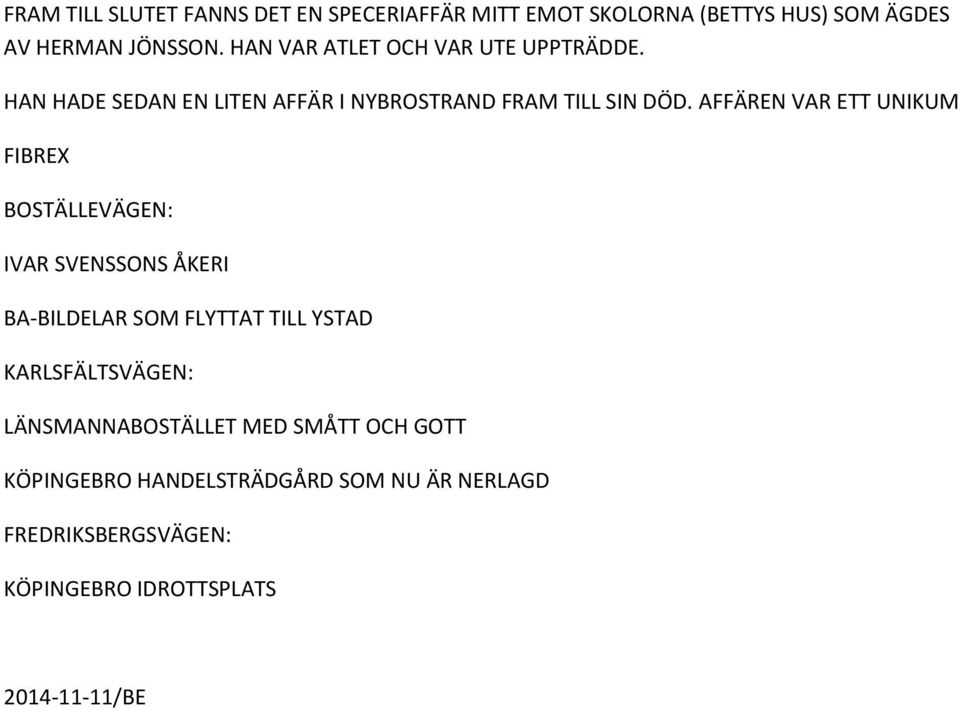 FRAM TILL SLUTET FANNS DET EN SPECERIAFFÄR MITT EMOT SKOLORNA (BETTYS HUS) SOM ÄGDES AV HERMAN JÖNSSON. HAN VAR ATLET OCH VAR UTE UPPTRÄDDE.

HAN HADE SEDAN EN LITEN AFFÄR I NYBROSTRAND FRAM TILL SIN DÖD. AFFÄREN VAR ETT UNIKUM

FIBREX

BOSTÄLLEVÄGEN:

IVAR SVENSSONS ÅKERI

BA-BILDELAR SOM FLYTTAT TILL YSTAD

KARLSFÄLTSVÄGEN:

LÄNSMANNABOSTÄLLET MED SMÅTT OCH GOTT

KÖPINGEBRO HANDELSTRÄDGÅRD SOM NU ÄR NERLAGD

FREDRIKSBERGSVÄGEN:

KÖPINGEBRO IDROTTSPLATS

2014-11-11/BE